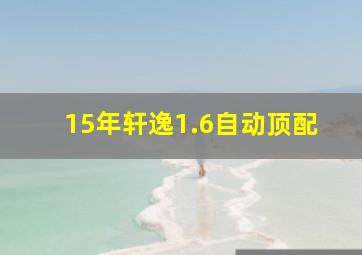 15年轩逸1.6自动顶配